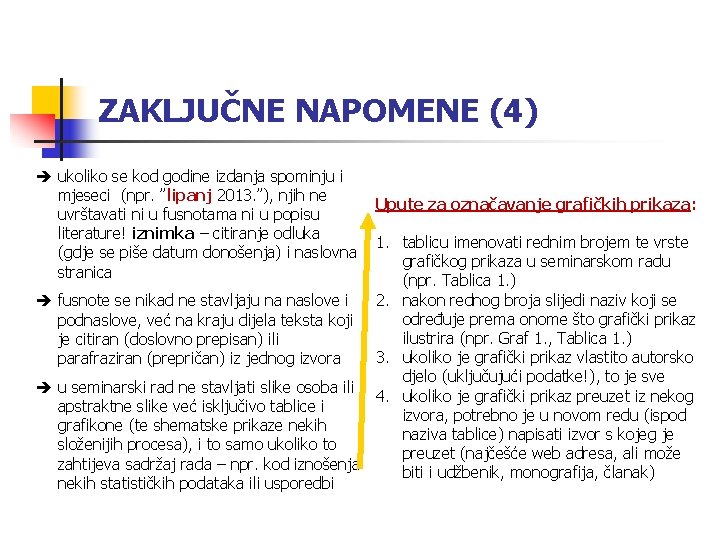 ZAKLJUČNE NAPOMENE (4)

➔ ukoliko se kod godine izdanja spominju i mjeseci (npr. "lipanj 2013."), njih ne uvrštavati ni u fusnotama ni u popisu literature! iznimka – citiranje odluka (gdje se piše datum donošenja) i naslovna stranica

➔ fusnote se nikad ne stavljaju na naslove i podnaslove, već na kraju dijela teksta koji je citiran (doslovno prepisan) ili parafraziran (prepričan) iz jednog izvora

➔ u seminarski rad ne stavljati slike osoba ili apstraktne slike već isključivo tablice i grafikone (te shematske prikaze nekih složenijih procesa), i to samo ukoliko to zahtijeva sadržaj rada – npr. kod iznošenja nekih statističkih podataka ili usporedbi

Upute za označavanje grafičkih prikaza:

1. tablicu imenovati rednim brojem te vrste grafičkog prikaza u seminarskom radu (npr. Tablica 1.)
2. nakon rednog broja slijedi naziv koji se određuje prema onome što grafički prikaz ilustrira (npr. Graf 1., Tablica 1.)
3. ukoliko je grafički prikaz vlastito autorsko djelo (uključujući podatke!), to je sve
4. ukoliko je grafički prikaz preuzet iz nekog izvora, potrebno je u novom redu (ispod naziva tablice) napisati izvor s kojeg je preuzet (najčešće web adresa, ali može biti i udžbenik, monografija, članak)